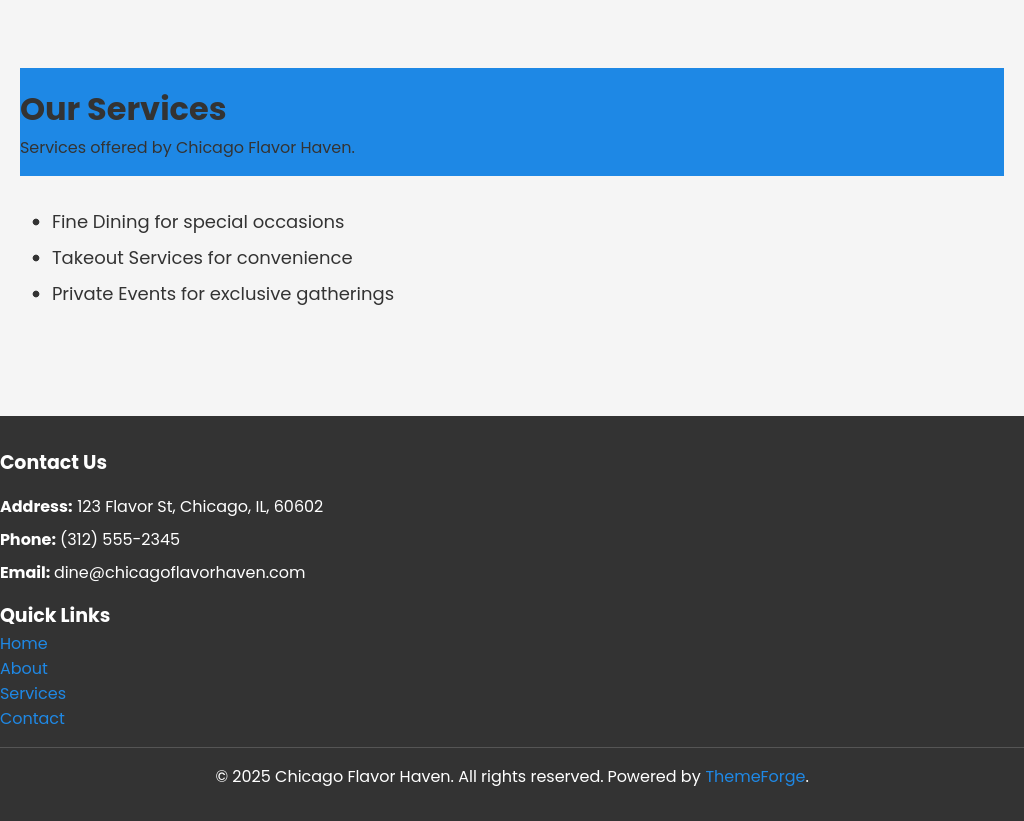 Our Services

Services offered by Chicago Flavor Haven.

• Fine Dining for special occasions
• Takeout Services for convenience
• Private Events for exclusive gatherings

Contact Us

Address: 123 Flavor St, Chicago, IL, 60602

Phone: (312) 555-2345

Email: dine@chicagoflavorhaven.com

Quick Links

Home
About
Services
Contact

© 2025 Chicago Flavor Haven. All rights reserved. Powered by ThemeForge.